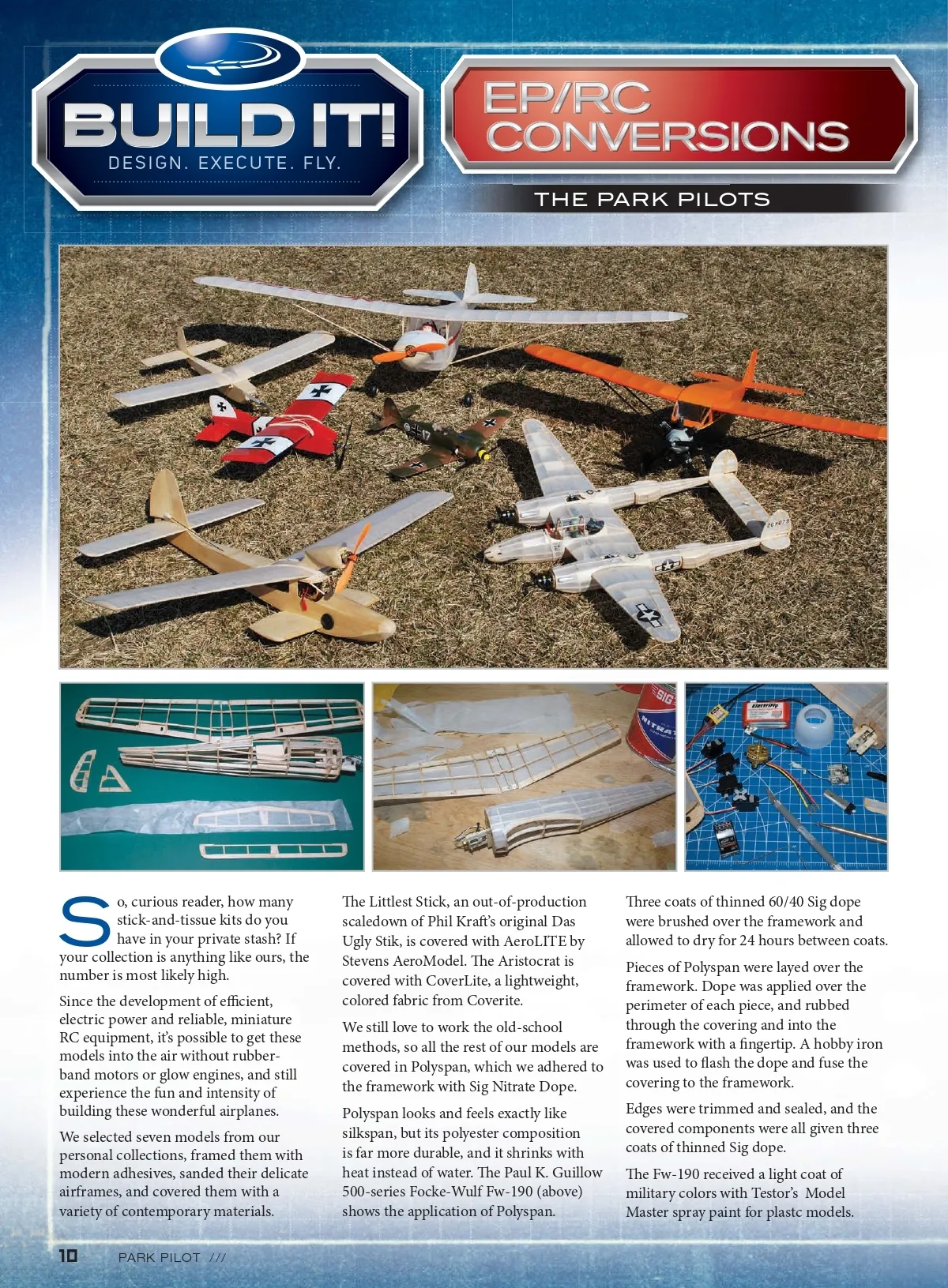 BUILD IT!
DESIGN. EXECUTE. FLY.

EP/RC CONVERSIONS

THE PARK PILOTS

SIG
NITRAT

Electrifly

So, curious reader, how many stick-and-tissue kits do you have in your private stash? If your collection is anything like ours, the number is most likely high.

Since the development of efficient, electric power and reliable, miniature RC equipment, it's possible to get these models into the air without rubber-band motors or glow engines, and still experience the fun and intensity of building these wonderful airplanes.

We selected seven models from our personal collections, framed them with modern adhesives, sanded their delicate airframes, and covered them with a variety of contemporary materials.

The Littlest Stick, an out-of-production scaledown of Phil Kraft's original Das Ugly Stik, is covered with AeroLITE by Stevens AeroModel. The Aristocrat is covered with CoverLite, a lightweight, colored fabric from Coverite.

We still love to work the old-school methods, so all the rest of our models are covered in Polyspan, which we adhered to the framework with Sig Nitrate Dope.

Polyspan looks and feels exactly like silkspan, but its polyester composition is far more durable, and it shrinks with heat instead of water. The Paul K. Guillow 500-series Focke-Wulf Fw-190 (above) shows the application of Polyspan.

Three coats of thinned 60/40 Sig dope were brushed over the framework and allowed to dry for 24 hours between coats.

Pieces of Polyspan were layed over the framework. Dope was applied over the perimeter of each piece, and rubbed through the covering and into the framework with a fingertip. A hobby iron was used to flash the dope and fuse the covering to the framework.

Edges were trimmed and sealed, and the covered components were all given three coats of thinned Sig dope.

The Fw-190 received a light coat of military colors with Testor's Model Master spray paint for plastc models.

10 PARK PILOT ///